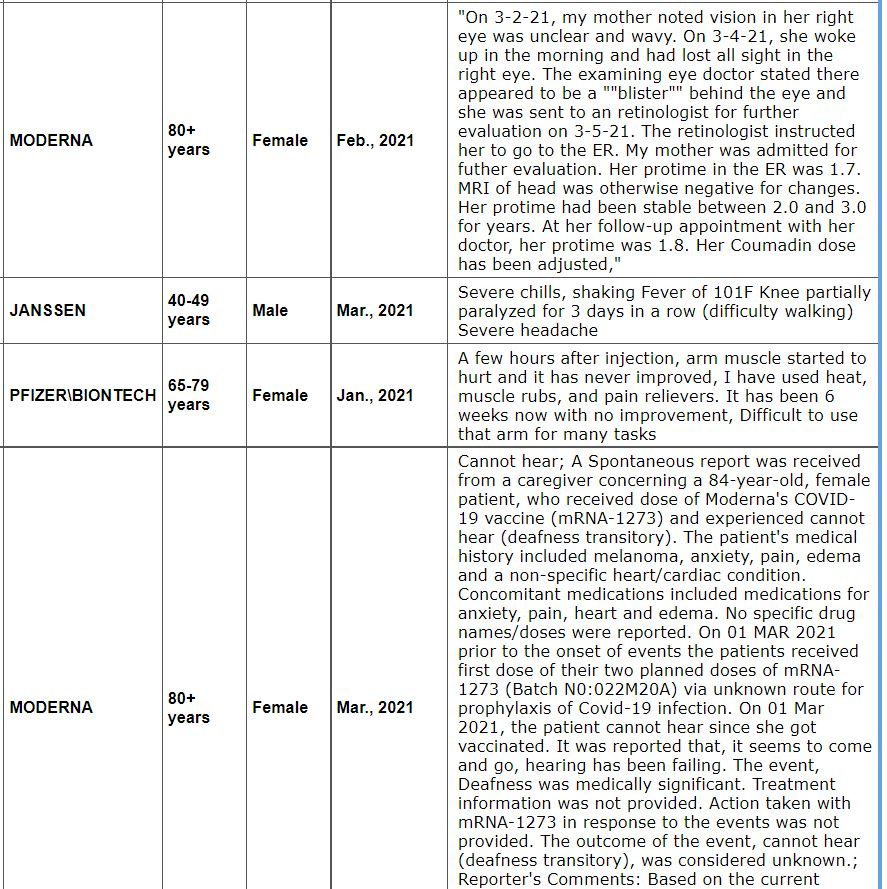 | | | | | |
|---|---|---|---|---|
| MODERNA | 80+ years | Female | Feb., 2021 | "On 3-2-21, my mother noted vision in her right eye was unclear and wavy. On 3-4-21, she woke up in the morning and had lost all sight in the right eye. The examining eye doctor stated there appeared to be a ""blister"" behind the eye and she was sent to an retinologist for further evaluation on 3-5-21. The retinologist instructed her to go to the ER. My mother was admitted for futher evaluation. Her protime in the ER was 1.7. MRI of head was otherwise negative for changes. Her protime had been stable between 2.0 and 3.0 for years. At her follow-up appointment with her doctor, her protime was 1.8. Her Coumadin dose has been adjusted," |
| JANSSEN | 40-49 years | Male | Mar., 2021 | Severe chills, shaking Fever of 101F Knee partially paralyzed for 3 days in a row (difficulty walking) Severe headache |
| PFIZER\BIONTECH | 65-79 years | Female | Jan., 2021 | A few hours after injection, arm muscle started to hurt and it has never improved, I have used heat, muscle rubs, and pain relievers. It has been 6 weeks now with no improvement, Difficult to use that arm for many tasks |
| MODERNA | 80+ years | Female | Mar., 2021 | Cannot hear; A Spontaneous report was received from a caregiver concerning a 84-year-old, female patient, who received dose of Moderna's COVID-19 vaccine (mRNA-1273) and experienced cannot hear (deafness transitory). The patient's medical history included melanoma, anxiety, pain, edema and a non-specific heart/cardiac condition. Concomitant medications included medications for anxiety, pain, heart and edema. No specific drug names/doses were reported. On 01 MAR 2021 prior to the onset of events the patients received first dose of their two planned doses of mRNA-1273 (Batch N0:022M20A) via unknown route for prophylaxis of Covid-19 infection. On 01 Mar 2021, the patient cannot hear since she got vaccinated. It was reported that, it seems to come and go, hearing has been failing. The event, Deafness was medically significant. Treatment information was not provided. Action taken with mRNA-1273 in response to the events was not provided. The outcome of the event, cannot hear (deafness transitory), was considered unknown.; Reporter's Comments: Based on the current |